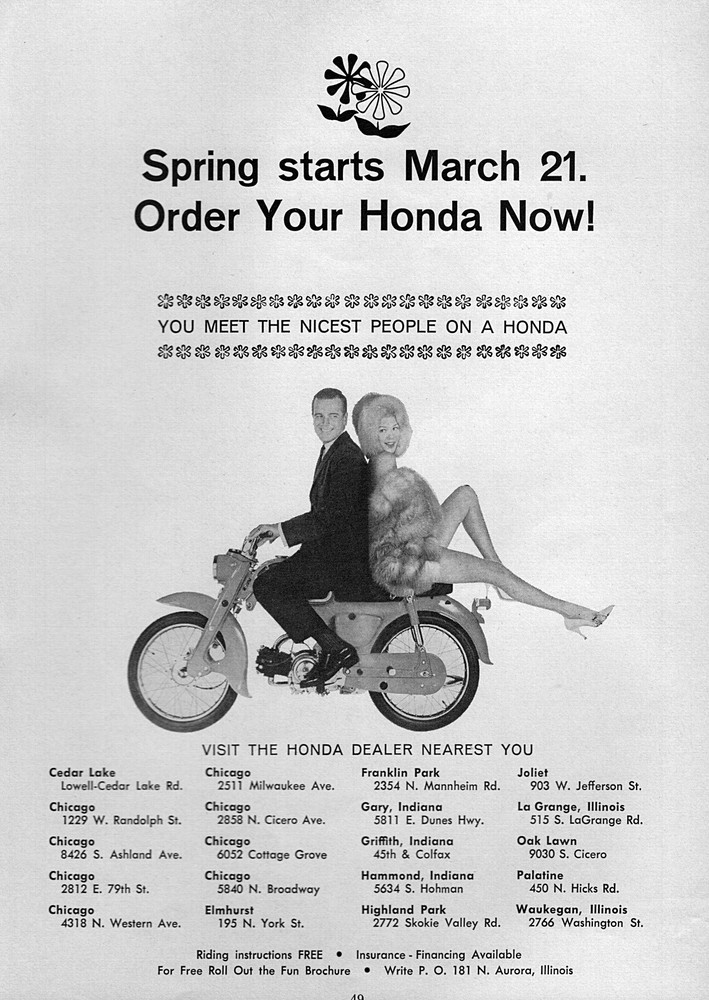 Spring starts March 21.
Order Your Honda Now!

YOU MEET THE NICEST PEOPLE ON A HONDA

VISIT THE HONDA DEALER NEAREST YOU

Cedar Lake
Lowell-Cedar Lake Rd.

Chicago
1229 W. Randolph St.

Chicago
8426 S. Ashland Ave.

Chicago
2812 E. 79th St.

Chicago
4318 N. Western Ave.

Chicago
2511 Milwaukee Ave.

Chicago
2858 N. Cicero Ave.

Chicago
6052 Cottage Grove

Chicago
5840 N. Broadway

Elmhurst
195 N. York St.

Franklin Park
2354 N. Mannheim Rd.

Gary, Indiana
5811 E. Dunes Hwy.

Griffith, Indiana
45th & Colfax

Hammond, Indiana
5634 S. Hohman

Highland Park
2772 Skokie Valley Rd.

Joliet
903 W. Jefferson St.

La Grange, Illinois
515 S. LaGrange Rd.

Oak Lawn
9030 S. Cicero

Palatine
450 N. Hicks Rd.

Waukegan, Illinois
2766 Washington St.

Riding instructions FREE • Insurance - Financing Available
For Free Roll Out the Fun Brochure • Write P. O. 181 N. Aurora, Illinois

49